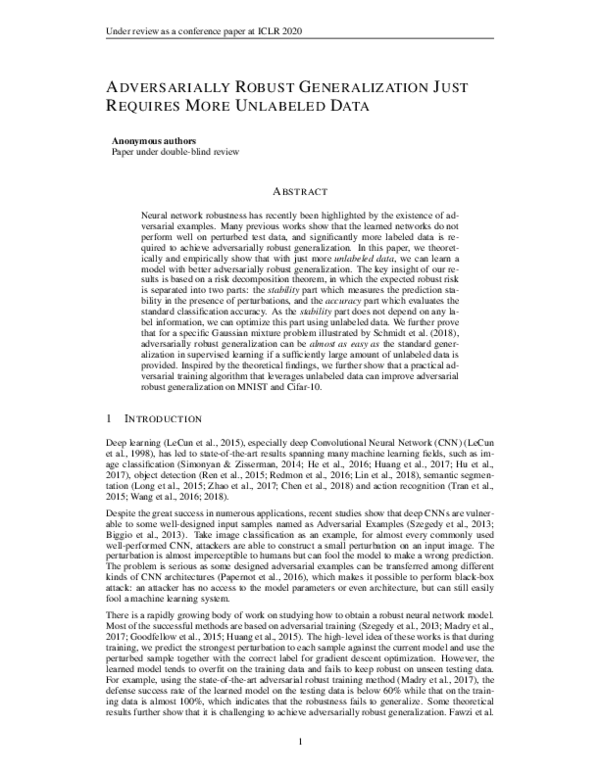 Under review as a conference paper at ICLR 2020

ADVERSARIALLY ROBUST GENERALIZATION JUST REQUIRES MORE UNLABELED DATA

Anonymous authors
Paper under double-blind review

ABSTRACT

Neural network robustness has recently been highlighted by the existence of adversarial examples. Many previous works show that the learned networks do not perform well on perturbed test data, and significantly more labeled data is required to achieve adversarially robust generalization. In this paper, we theoretically and empirically show that with just more unlabeled data, we can learn a model with better adversarially robust generalization. The key insight of our results is based on a risk decomposition theorem, in which the expected robust risk is separated into two parts: the stability part which measures the prediction stability in the presence of perturbations, and the accuracy part which evaluates the standard classification accuracy. As the stability part does not depend on any label information, we can optimize this part using unlabeled data. We further prove that for a specific Gaussian mixture problem illustrated by Schmidt et al. (2018), adversarially robust generalization can be almost as easy as the standard generalization in supervised learning if a sufficiently large amount of unlabeled data is provided. Inspired by the theoretical findings, we further show that a practical adversarial training algorithm that leverages unlabeled data can improve adversarial robust generalization on MNIST and Cifar-10.

1 INTRODUCTION

Deep learning (LeCun et al., 2015), especially deep Convolutional Neural Network (CNN) (LeCun et al., 1998), has led to state-of-the-art results spanning many machine learning fields, such as image classification (Simonyan & Zisserman, 2014; He et al., 2016; Huang et al., 2017; Hu et al., 2017), object detection (Ren et al., 2015; Redmon et al., 2016; Lin et al., 2018), semantic segmentation (Long et al., 2015; Zhao et al., 2017; Chen et al., 2018) and action recognition (Tran et al., 2015; Wang et al., 2016; 2018).

Despite the great success in numerous applications, recent studies show that deep CNNs are vulnerable to some well-designed input samples named as Adversarial Examples (Szegedy et al., 2013; Biggio et al., 2013). Take image classification as an example, for almost every commonly used well-performed CNN, attackers are able to construct a small perturbation on an input image. The perturbation is almost imperceptible to humans but can fool the model to make a wrong prediction. The problem is serious as some designed adversarial examples can be transferred among different kinds of CNN architectures (Papernot et al., 2016), which makes it possible to perform black-box attack: an attacker has no access to the model parameters or even architecture, but can still easily fool a machine learning system.

There is a rapidly growing body of work on studying how to obtain a robust neural network model. Most of the successful methods are based on adversarial training (Szegedy et al., 2013; Madry et al., 2017; Goodfellow et al., 2015; Huang et al., 2015). The high-level idea of these works is that during training, we predict the strongest perturbation to each sample against the current model and use the perturbed sample together with the correct label for gradient descent optimization. However, the learned model tends to overfit on the training data and fails to keep robust on unseen testing data. For example, using the state-of-the-art adversarial robust training method (Madry et al., 2017), the defense success rate of the learned model on the testing data is below 60% while that on the training data is almost 100%, which indicates that the robustness fails to generalize. Some theoretical results further show that it is challenging to achieve adversarially robust generalization. Fawzi et al.

1